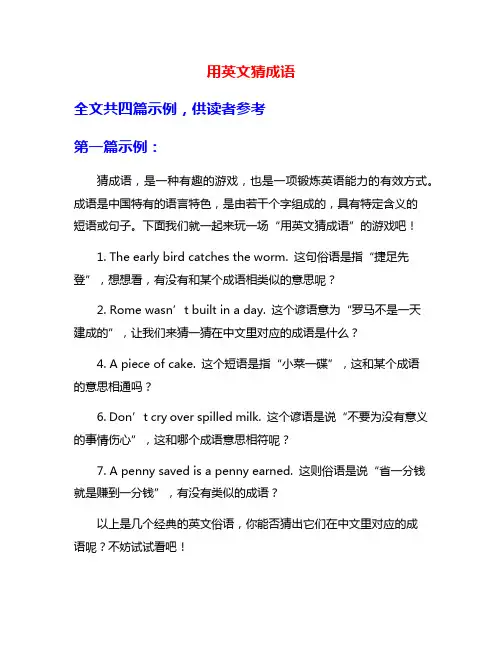 用英文猜成语

全文共四篇示例，供读者参考

第一篇示例：

猜成语，是一种有趣的游戏，也是一项锻炼英语能力的有效方式。成语是中国特有的语言特色，是由若干个字组成的，具有特定含义的短语或句子。下面我们就一起来玩一场“用英文猜成语”的游戏吧！

1. The early bird catches the worm. 这句俗语是指“捷足先登”，想想看，有没有和某个成语相类似的意思呢？

2. Rome wasn’t built in a day. 这个谚语意为“罗马不是一天建成的”，让我们来猜一猜在中文里对应的成语是什么？

4. A piece of cake. 这个短语是指“小菜一碟”，这和某个成语的意思相通吗？

6. Don’t cry over spilled milk. 这个谚语是说“不要为没有意义的事情伤心”，这和哪个成语意思相符呢？

7. A penny saved is a penny earned. 这则俗语是说“省一分钱就是赚到一分钱”，有没有类似的成语？

以上是几个经典的英文俗语，你能否猜出它们在中文里对应的成语呢？不妨试试看吧！